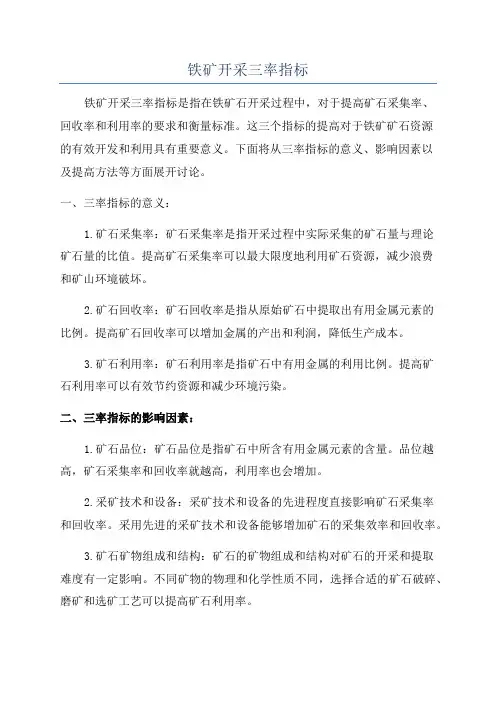 铁矿开采三率指标

铁矿开采三率指标是指在铁矿石开采过程中，对于提高矿石采集率、回收率和利用率的要求和衡量标准。这三个指标的提高对于铁矿矿石资源的有效开发和利用具有重要意义。下面将从三率指标的意义、影响因素以及提高方法等方面展开讨论。

一、三率指标的意义：

1.矿石采集率：矿石采集率是指开采过程中实际采集的矿石量与理论矿石量的比值。提高矿石采集率可以最大限度地利用矿石资源，减少浪费和矿山环境破坏。

2.矿石回收率：矿石回收率是指从原始矿石中提取出有用金属元素的比例。提高矿石回收率可以增加金属的产出和利润，降低生产成本。

3.矿石利用率：矿石利用率是指矿石中有用金属的利用比例。提高矿石利用率可以有效节约资源和减少环境污染。

二、三率指标的影响因素：

1.矿石品位：矿石品位是指矿石中所含有用金属元素的含量。品位越高，矿石采集率和回收率就越高，利用率也会增加。

2.采矿技术和设备：采矿技术和设备的先进程度直接影响矿石采集率和回收率。采用先进的采矿技术和设备能够增加矿石的采集效率和回收率。

3.矿石矿物组成和结构：矿石的矿物组成和结构对矿石的开采和提取难度有一定影响。不同矿物的物理和化学性质不同，选择合适的矿石破碎、磨矿和选矿工艺可以提高矿石利用率。